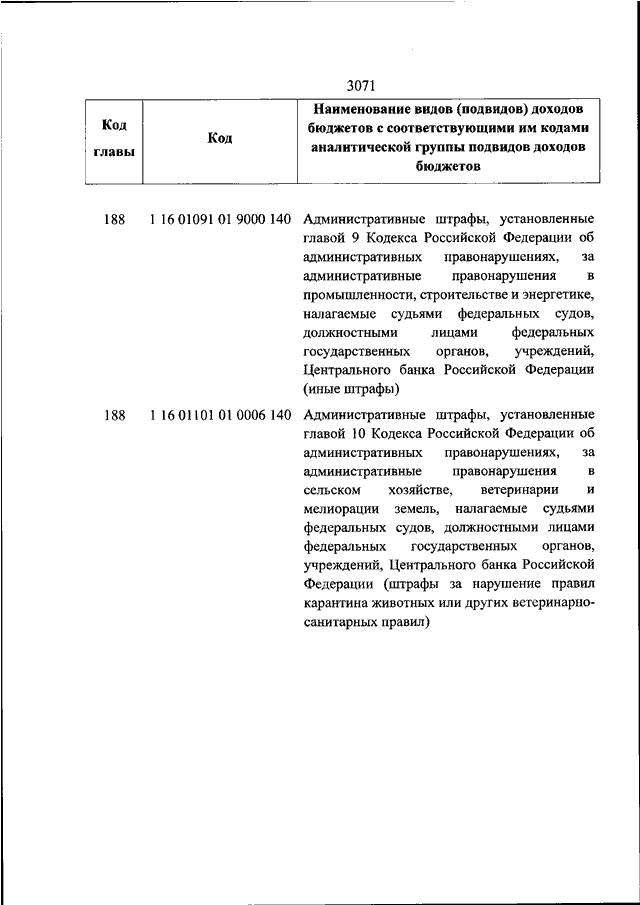 3071

| Код главы | Код | Наименование видов (подвидов) доходов бюджетов с соответствующими им кодами аналитической группы подвидов доходов бюджетов |
|---|---|---|
| 188 | 1 16 01091 01 9000 140 | Административные штрафы, установленные главой 9 Кодекса Российской Федерации об административных правонарушениях, за административные правонарушения в промышленности, строительстве и энергетике, налагаемые судьями федеральных судов, должностными лицами федеральных государственных органов, учреждений, Центрального банка Российской Федерации (иные штрафы) |
| 188 | 1 16 01101 01 0006 140 | Административные штрафы, установленные главой 10 Кодекса Российской Федерации об административных правонарушениях, за административные правонарушения в сельском хозяйстве, ветеринарии и мелиорации земель, налагаемые судьями федеральных судов, должностными лицами федеральных государственных органов, учреждений, Центрального банка Российской Федерации (штрафы за нарушение правил карантина животных или других ветеринарно-санитарных правил) |